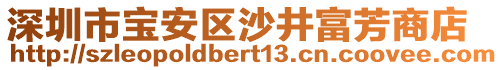 深圳市宝安区沙井富芳商店
http://szleopoldbert13.cn.coovee.com